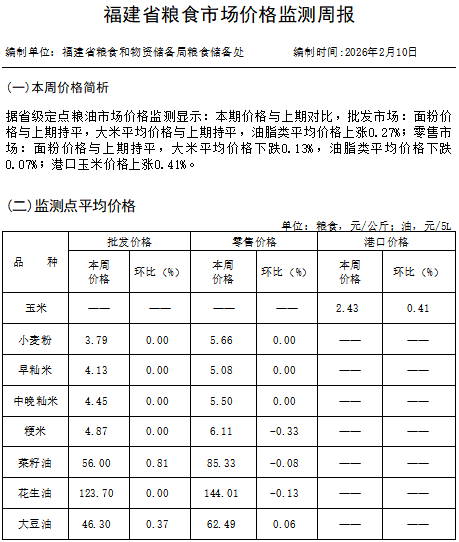 福建省粮食市场价格监测周报

编制单位：福建省粮食和物资储备局粮食储备处　　　编制时间：2026年2月10日

(一)本周价格简析

据省级定点粮油市场价格监测显示：本期价格与上期对比，批发市场：面粉价格与上期持平，大米平均价格与上期持平，油脂类平均价格上涨0.27%；零售市场：面粉价格与上期持平，大米平均价格下跌0.13%，油脂类平均价格下跌0.07%；港口玉米价格上涨0.41%。

(二)监测点平均价格

单位：粮食，元/公斤；油，元/5L

| 品　种 | 批发价格 本周价格 | 批发价格 环比（%） | 零售价格 本周价格 | 零售价格 环比（%） | 港口价格 本周价格 | 港口价格 环比（%） |
|---|---|---|---|---|---|---|
| 玉米 | —— | —— | —— | —— | 2.43 | 0.41 |
| 小麦粉 | 3.79 | 0.00 | 5.66 | 0.00 | —— | —— |
| 早籼米 | 4.13 | 0.00 | 5.08 | 0.00 | —— | —— |
| 中晚籼米 | 4.45 | 0.00 | 5.50 | 0.00 | —— | —— |
| 粳米 | 4.87 | 0.00 | 6.11 | -0.33 | —— | —— |
| 菜籽油 | 56.00 | 0.81 | 85.33 | -0.08 | —— | —— |
| 花生油 | 123.70 | 0.00 | 144.01 | -0.13 | —— | —— |
| 大豆油 | 46.30 | 0.37 | 62.49 | 0.06 | —— | —— |